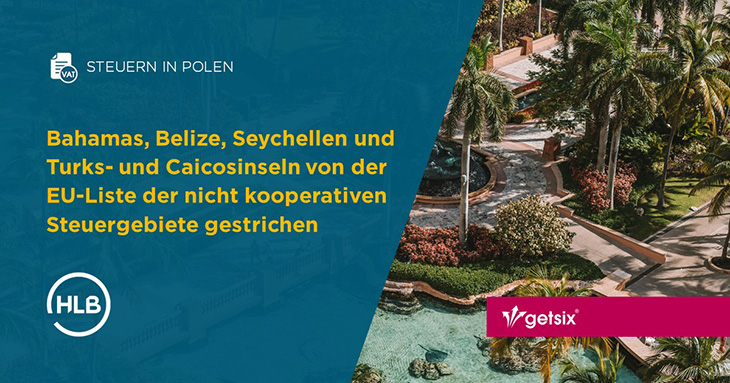 VAT

STEUERN IN POLEN

Bahamas, Belize, Seychellen und Turks- und Caicosinseln von der EU-Liste der nicht kooperativen Steuergebiete gestrichen

HLB

getsix®